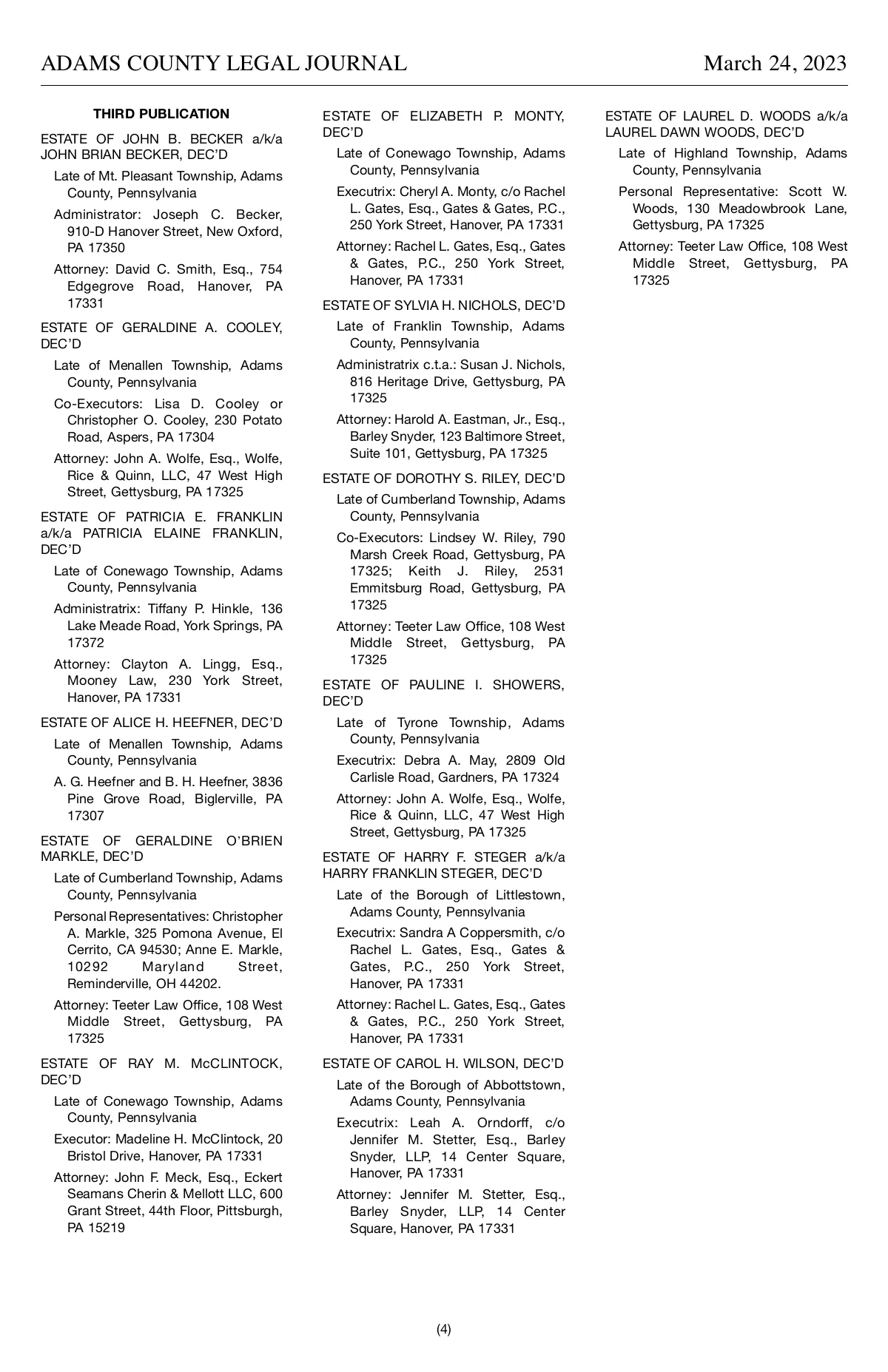 ADAMS COUNTY LEGAL JOURNAL March 24, 2023

THIRD PUBLICATION

ESTATE OF JOHN B. BECKER a/k/a JOHN BRIAN BECKER, DEC'D

Late of Mt. Pleasant Township, Adams County, Pennsylvania

Administrator: Joseph C. Becker, 910-D Hanover Street, New Oxford, PA 17350

Attorney: David C. Smith, Esq., 754 Edgegrove Road, Hanover, PA 17331

ESTATE OF GERALDINE A. COOLEY, DEC'D

Late of Menallen Township, Adams County, Pennsylvania

Co-Executors: Lisa D. Cooley or Christopher O. Cooley, 230 Potato Road, Aspers, PA 17304

Attorney: John A. Wolfe, Esq., Wolfe, Rice & Quinn, LLC, 47 West High Street, Gettysburg, PA 17325

ESTATE OF PATRICIA E. FRANKLIN a/k/a PATRICIA ELAINE FRANKLIN, DEC'D

Late of Conewago Township, Adams County, Pennsylvania

Administratrix: Tiffany P. Hinkle, 136 Lake Meade Road, York Springs, PA 17372

Attorney: Clayton A. Lingg, Esq., Mooney Law, 230 York Street, Hanover, PA 17331

ESTATE OF ALICE H. HEEFNER, DEC'D

Late of Menallen Township, Adams County, Pennsylvania

A. G. Heefner and B. H. Heefner, 3836 Pine Grove Road, Biglerville, PA 17307

ESTATE OF GERALDINE O'BRIEN MARKLE, DEC'D

Late of Cumberland Township, Adams County, Pennsylvania

Personal Representatives: Christopher A. Markle, 325 Pomona Avenue, El Cerrito, CA 94530; Anne E. Markle, 10292 Maryland Street, Reminderville, OH 44202.

Attorney: Teeter Law Office, 108 West Middle Street, Gettysburg, PA 17325

ESTATE OF RAY M. McCLINTOCK, DEC'D

Late of Conewago Township, Adams County, Pennsylvania

Executor: Madeline H. McClintock, 20 Bristol Drive, Hanover, PA 17331

Attorney: John F. Meck, Esq., Eckert Seamans Cherin & Mellott LLC, 600 Grant Street, 44th Floor, Pittsburgh, PA 15219

ESTATE OF ELIZABETH P. MONTY, DEC'D

Late of Conewago Township, Adams County, Pennsylvania

Executrix: Cheryl A. Monty, c/o Rachel L. Gates, Esq., Gates & Gates, P.C., 250 York Street, Hanover, PA 17331

Attorney: Rachel L. Gates, Esq., Gates & Gates, P.C., 250 York Street, Hanover, PA 17331

ESTATE OF SYLVIA H. NICHOLS, DEC'D

Late of Franklin Township, Adams County, Pennsylvania

Administratrix c.t.a.: Susan J. Nichols, 816 Heritage Drive, Gettysburg, PA 17325

Attorney: Harold A. Eastman, Jr., Esq., Barley Snyder, 123 Baltimore Street, Suite 101, Gettysburg, PA 17325

ESTATE OF DOROTHY S. RILEY, DEC'D

Late of Cumberland Township, Adams County, Pennsylvania

Co-Executors: Lindsey W. Riley, 790 Marsh Creek Road, Gettysburg, PA 17325; Keith J. Riley, 2531 Emmitsburg Road, Gettysburg, PA 17325

Attorney: Teeter Law Office, 108 West Middle Street, Gettysburg, PA 17325

ESTATE OF PAULINE I. SHOWERS, DEC'D

Late of Tyrone Township, Adams County, Pennsylvania

Executrix: Debra A. May, 2809 Old Carlisle Road, Gardners, PA 17324

Attorney: John A. Wolfe, Esq., Wolfe, Rice & Quinn, LLC, 47 West High Street, Gettysburg, PA 17325

ESTATE OF HARRY F. STEGER a/k/a HARRY FRANKLIN STEGER, DEC'D

Late of the Borough of Littlestown, Adams County, Pennsylvania

Executrix: Sandra A Coppersmith, c/o Rachel L. Gates, Esq., Gates & Gates, P.C., 250 York Street, Hanover, PA 17331

Attorney: Rachel L. Gates, Esq., Gates & Gates, P.C., 250 York Street, Hanover, PA 17331

ESTATE OF CAROL H. WILSON, DEC'D

Late of the Borough of Abbottstown, Adams County, Pennsylvania

Executrix: Leah A. Orndorff, c/o Jennifer M. Stetter, Esq., Barley Snyder, LLP, 14 Center Square, Hanover, PA 17331

Attorney: Jennifer M. Stetter, Esq., Barley Snyder, LLP, 14 Center Square, Hanover, PA 17331

ESTATE OF LAUREL D. WOODS a/k/a LAUREL DAWN WOODS, DEC'D

Late of Highland Township, Adams County, Pennsylvania

Personal Representative: Scott W. Woods, 130 Meadowbrook Lane, Gettysburg, PA 17325

Attorney: Teeter Law Office, 108 West Middle Street, Gettysburg, PA 17325

(4)